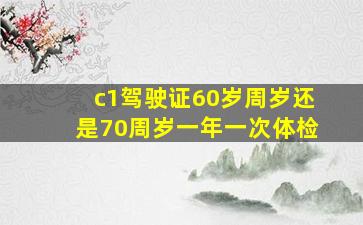 c1驾驶证60岁周岁还是70周岁一年一次体检